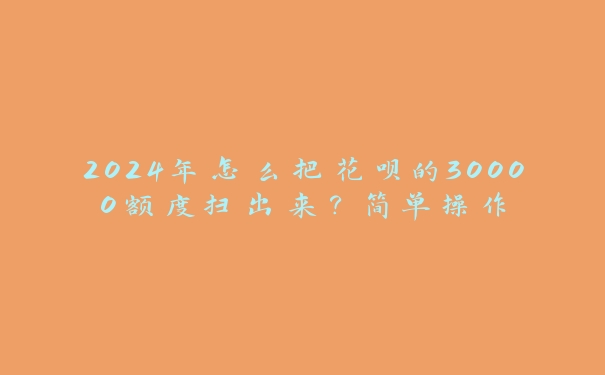 2024年怎么把花呗的30000额度扫出来？简单操作